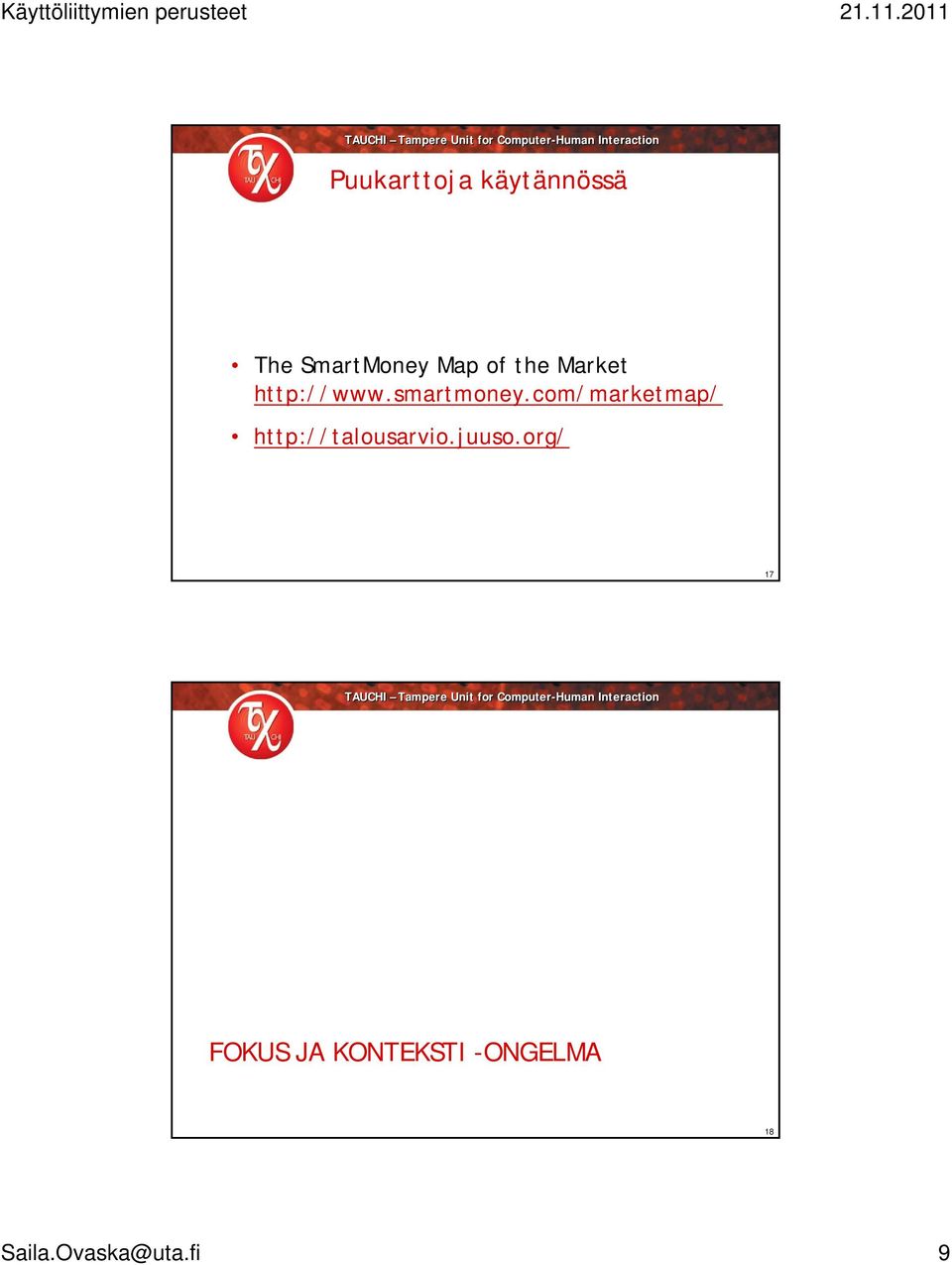 Käyttöliittymien perusteet

21.11.2011

TAUCHI – Tampere Unit for Computer-Human Interaction

TAU CHI

Puukarttoja käytännössä

• The SmartMoney Map of the Market http://www.smartmoney.com/marketmap/

• http://talousarvio.juuso.org/

17

TAUCHI – Tampere Unit for Computer-Human Interaction

TAU CHI

FOKUS JA KONTEKSTI -ONGELMA

18

Saila.Ovaska@uta.fi

9